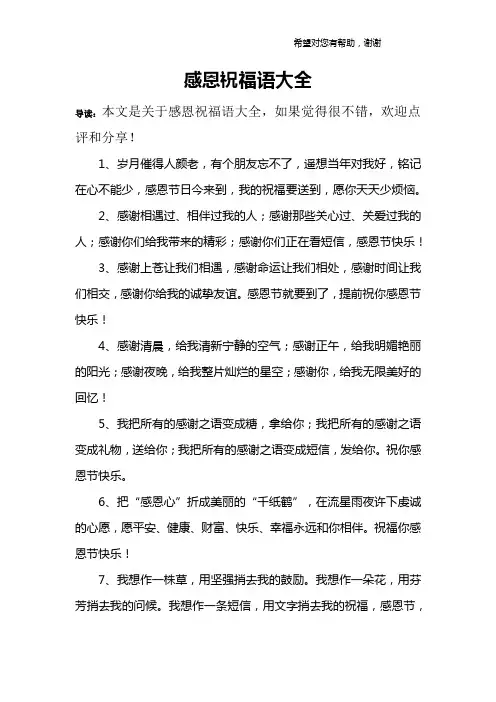 希望对您有帮助，谢谢

感恩祝福语大全

导读：本文是关于感恩祝福语大全，如果觉得很不错，欢迎点评和分享！

1、岁月催得人颜老，有个朋友忘不了，遥想当年对我好，铭记在心不能少，感恩节日今来到，我的祝福要送到，愿你天天少烦恼。

2、感谢相遇过、相伴过我的人；感谢那些关心过、关爱过我的人；感谢你们给我带来的精彩；感谢你们正在看短信，感恩节快乐！

3、感谢上苍让我们相遇，感谢命运让我们相处，感谢时间让我们相交，感谢你给我的诚挚友谊。感恩节就要到了，提前祝你感恩节快乐！

4、感谢清晨，给我清新宁静的空气；感谢正午，给我明媚艳丽的阳光；感谢夜晚，给我整片灿烂的星空；感谢你，给我无限美好的回忆！

5、我把所有的感谢之语变成糖，拿给你；我把所有的感谢之语变成礼物，送给你；我把所有的感谢之语变成短信，发给你。祝你感恩节快乐。

6、把“感恩心”折成美丽的“千纸鹤”，在流星雨夜许下虔诚的心愿，愿平安、健康、财富、快乐、幸福永远和你相伴。祝福你感恩节快乐！

7、我想作一株草，用坚强捎去我的鼓励。我想作一朵花，用芬芳捎去我的问候。我想作一条短信，用文字捎去我的祝福，感恩节，